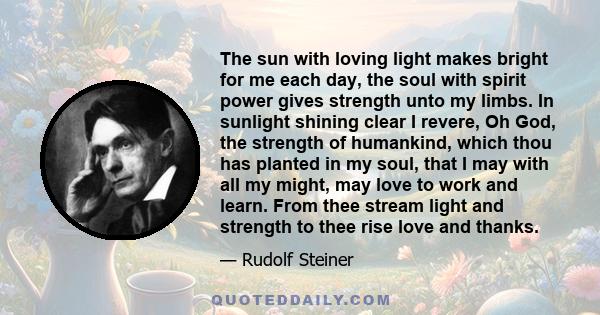 The sun with loving light makes bright for me each day, the soul with spirit power gives strength unto my limbs. In sunlight shining clear I revere, Oh God, the strength of humankind, which thou has planted in my soul, that I may with all my might, may love to work and learn. From thee stream light and strength to thee rise love and thanks.

— Rudolf Steiner

QUOTEDDAILY.COM